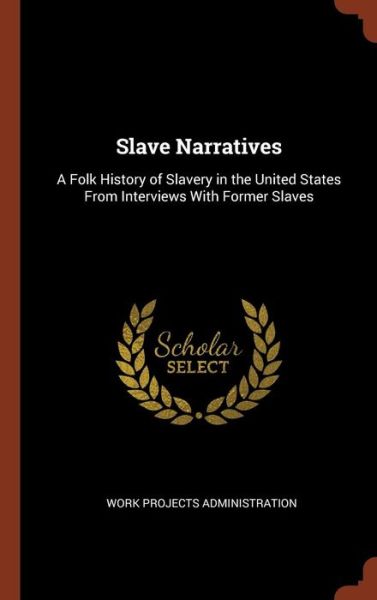 Slave Narratives

A Folk History of Slavery in the United States From Interviews With Former Slaves

Scholar SELECT

WORK PROJECTS ADMINISTRATION